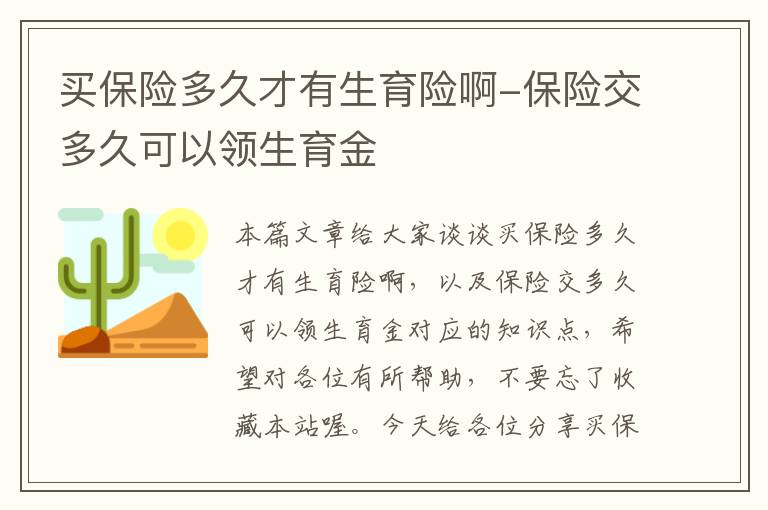 买保险多久才有生育险啊-保险交多久可以领生育金

本篇文章给大家谈谈买保险多久才有生育险啊，以及保险交多久可以领生育金对应的知识点，希望对各位有所帮助，不要忘了收藏本站喔。今天给各位分享买保